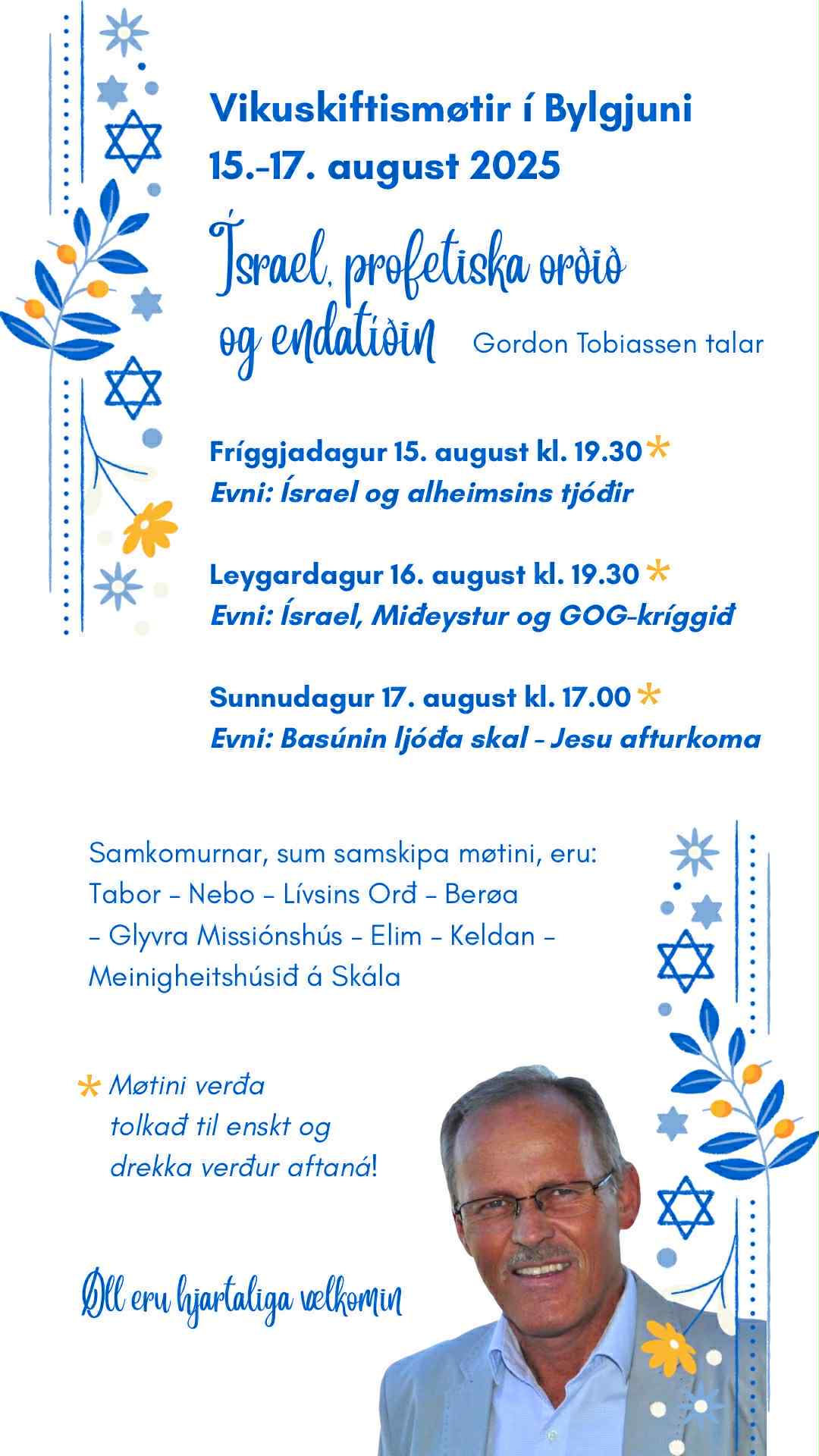 Vikuskiftismøtir í Bylgjuni
15.-17. august 2025

Ísrael, profetiska orðið og endatíðin

Gordon Tobiassen talar

Fríggjadagur 15. august kl. 19.30 *
Evni: Ísrael og alheimsins tjóðir

Leygardagur 16. august kl. 19.30 *
Evni: Ísrael, Miðeystur og GOG-kríggið

Sunnudagur 17. august kl. 17.00 *
Evni: Basúnin ljóða skal - Jesu afturkoma

Samkomurnar, sum samskipa møtini, eru:
Tabor - Nebo - Lívsins Orð - Berøa - Glyvra Missiónshús - Elim - Keldan - Meinigheitshúsið á Skála

* Møtini verða tolkað til enskt og drekka verður aftaná!

Øll eru hjartaliga vælkomin